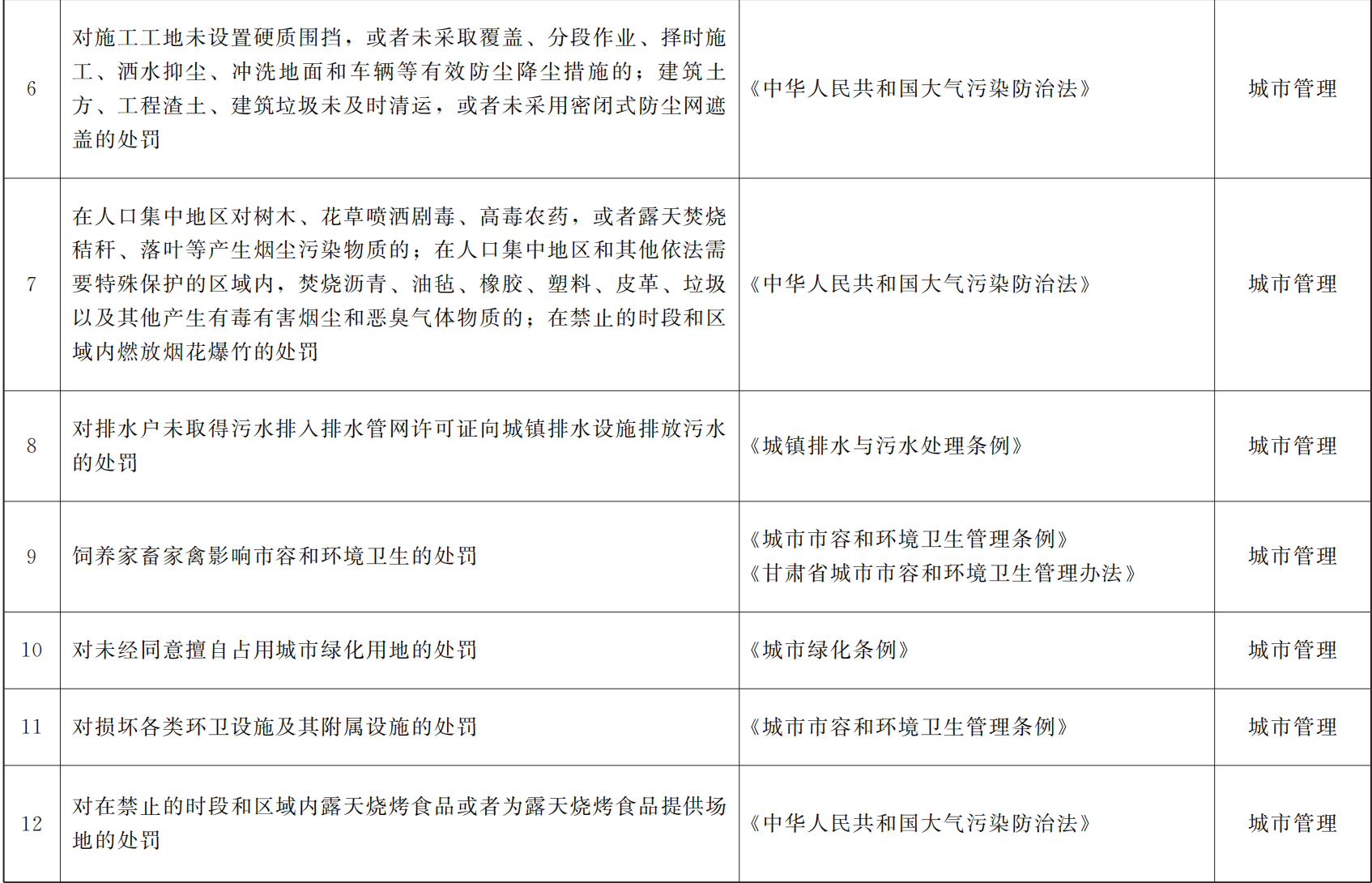 | 6 | 对施工工地未设置硬质围挡，或者未采取覆盖、分段作业、择时施工、洒水抑尘、冲洗地面和车辆等有效防尘降尘措施的；建筑土方、工程渣土、建筑垃圾未及时清运，或者未采用密闭式防尘网遮盖的处罚 | 《中华人民共和国大气污染防治法》 | 城市管理 |
|---|---|---|---|
| 7 | 在人口集中地区对树木、花草喷洒剧毒、高毒农药，或者露天焚烧秸秆、落叶等产生烟尘污染物质的；在人口集中地区和其他依法需要特殊保护的区域内，焚烧沥青、油毡、橡胶、塑料、皮革、垃圾以及其他产生有毒有害烟尘和恶臭气体物质的；在禁止的时段和区域内燃放烟花爆竹的处罚 | 《中华人民共和国大气污染防治法》 | 城市管理 |
| 8 | 对排水户未取得污水排入排水管网许可证向城镇排水设施排放污水的处罚 | 《城镇排水与污水处理条例》 | 城市管理 |
| 9 | 饲养家畜家禽影响市容和环境卫生的处罚 | 《城市市容和环境卫生管理条例》《甘肃省城市市容和环境卫生管理办法》 | 城市管理 |
| 10 | 对未经同意擅自占用城市绿化用地的处罚 | 《城市绿化条例》 | 城市管理 |
| 11 | 对损坏各类环卫设施及其附属设施的处罚 | 《城市市容和环境卫生管理条例》 | 城市管理 |
| 12 | 对在禁止的时段和区域内露天烧烤食品或者为露天烧烤食品提供场地的处罚 | 《中华人民共和国大气污染防治法》 | 城市管理 |